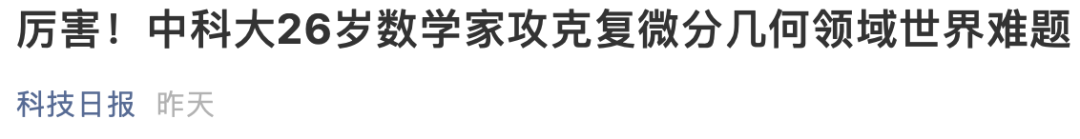 厉害！中科大26岁数学家攻克复微分几何领域世界难题

科技日报 昨天